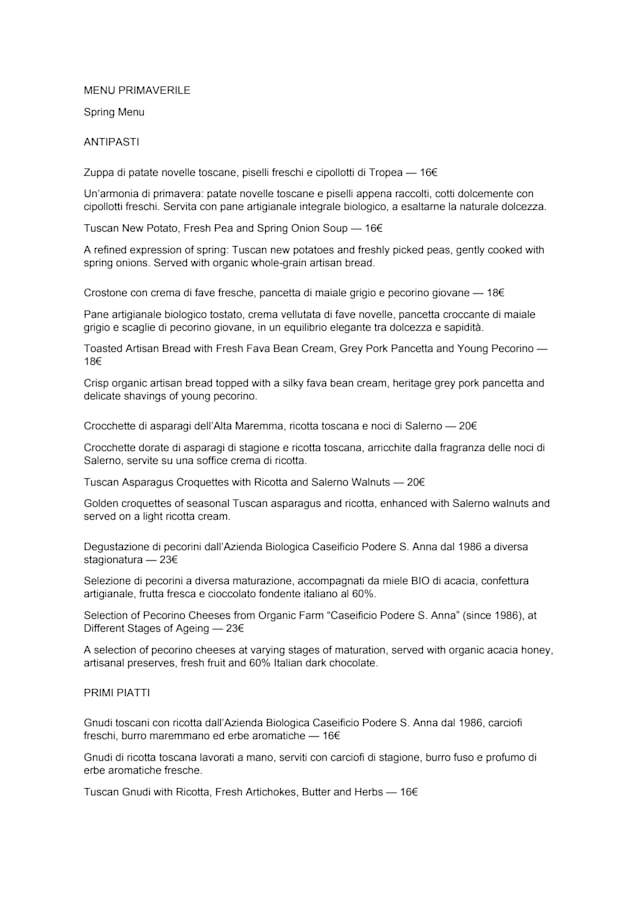 MENU PRIMAVERILE

Spring Menu

ANTIPASTI

Zuppa di patate novelle toscane, piselli freschi e cipollotti di Tropea — 16€

Un'armonia di primavera: patate novelle toscane e piselli appena raccolti, cotti dolcemente con cipollotti freschi. Servita con pane artigianale integrale biologico, a esaltarne la naturale dolcezza.

Tuscan New Potato, Fresh Pea and Spring Onion Soup — 16€

A refined expression of spring: Tuscan new potatoes and freshly picked peas, gently cooked with spring onions. Served with organic whole-grain artisan bread.

Crostone con crema di fave fresche, pancetta di maiale grigio e pecorino giovane — 18€

Pane artigianale biologico tostato, crema vellutata di fave novelle, pancetta croccante di maiale grigio e scaglie di pecorino giovane, in un equilibrio elegante tra dolcezza e sapidità.

Toasted Artisan Bread with Fresh Fava Bean Cream, Grey Pork Pancetta and Young Pecorino — 18€

Crisp organic artisan bread topped with a silky fava bean cream, heritage grey pork pancetta and delicate shavings of young pecorino.

Crocchette di asparagi dell'Alta Maremma, ricotta toscana e noci di Salerno — 20€

Crocchette dorate di asparagi di stagione e ricotta toscana, arricchite dalla fragranza delle noci di Salerno, servite su una soffice crema di ricotta.

Tuscan Asparagus Croquettes with Ricotta and Salerno Walnuts — 20€

Golden croquettes of seasonal Tuscan asparagus and ricotta, enhanced with Salerno walnuts and served on a light ricotta cream.

Degustazione di pecorini dall'Azienda Biologica Caseificio Podere S. Anna dal 1986 a diversa stagionatura — 23€

Selezione di pecorini a diversa maturazione, accompagnati da miele BIO di acacia, confettura artigianale, frutta fresca e cioccolato fondente italiano al 60%.

Selection of Pecorino Cheeses from Organic Farm "Caseificio Podere S. Anna" (since 1986), at Different Stages of Ageing — 23€

A selection of pecorino cheeses at varying stages of maturation, served with organic acacia honey, artisanal preserves, fresh fruit and 60% Italian dark chocolate.

PRIMI PIATTI

Gnudi toscani con ricotta dall'Azienda Biologica Caseificio Podere S. Anna dal 1986, carciofi freschi, burro maremmano ed erbe aromatiche — 16€

Gnudi di ricotta toscana lavorati a mano, serviti con carciofi di stagione, burro fuso e profumo di erbe aromatiche fresche.

Tuscan Gnudi with Ricotta, Fresh Artichokes, Butter and Herbs — 16€